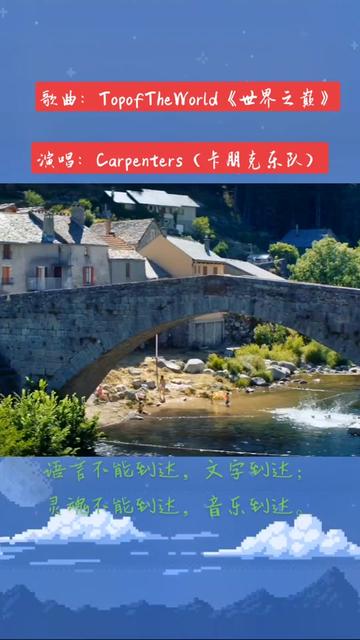 歌曲：TopofTheWorld《世界之巅》

演唱：Carpenters（卡朋克乐队）

语言不能到达，文字到达；
灵魂不能到达，音乐到达。